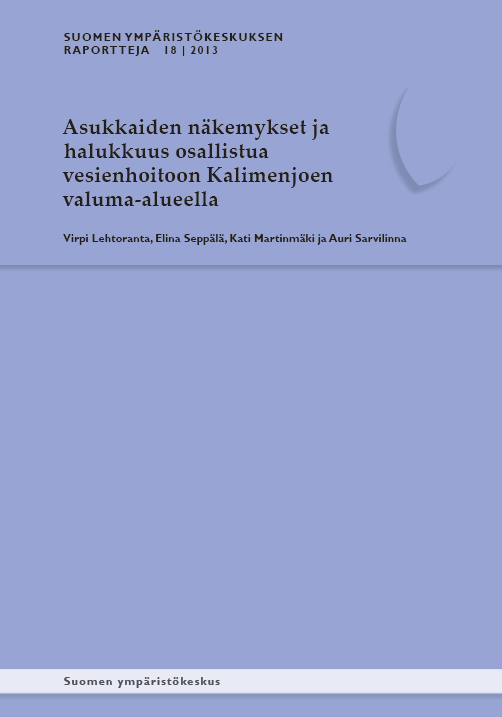 SUOMEN YMPÄRISTÖKESKUKSEN
RAPORTTEJA 18 | 2013

Asukkaiden näkemykset ja halukkuus osallistua vesienhoitoon Kalimenjoen valuma-alueella

Virpi Lehtoranta, Elina Seppälä, Kati Martinmäki ja Auri Sarvilinna

Suomen ympäristökeskus